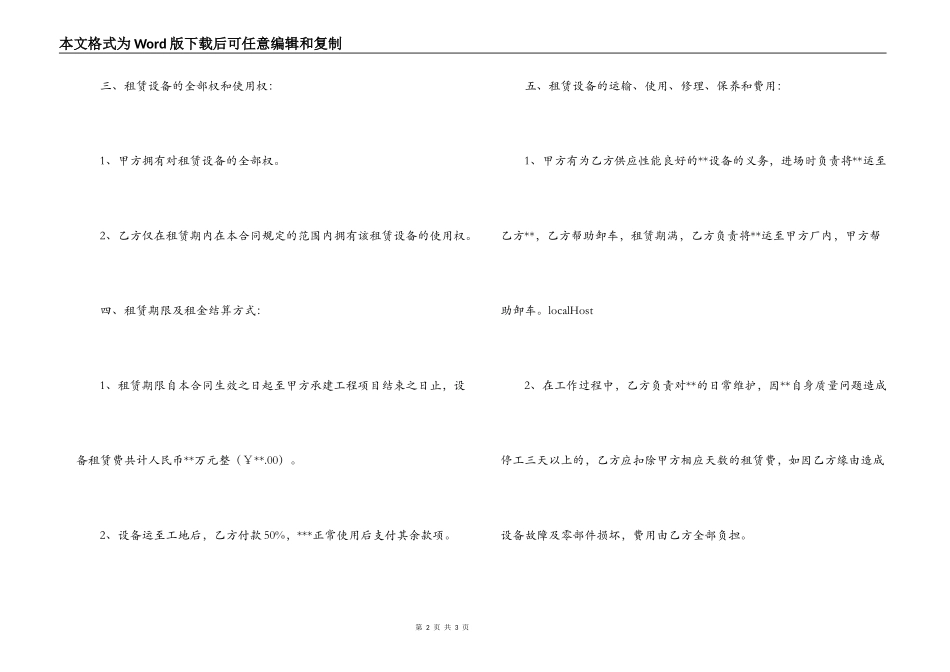 本文格式为Word版下载后可任意编辑和复制

三、租赁设备的全部权和使用权：

1、甲方拥有对租赁设备的全部权。

2、乙方仅在租赁期内在本合同规定的范围内拥有该租赁设备的使用权。

四、租赁期限及租金结算方式：

1、租赁期限自本合同生效之日起至甲方承建工程项目结束之日止，设备租赁费共计人民币**万元整（￥**.00）。

2、设备运至工地后，乙方付款50%，***正常使用后支付其余款项。

五、租赁设备的运输、使用、修理、保养和费用：

1、甲方有为乙方供应性能良好的**设备的义务，进场时负责将**运至乙方**，乙方帮助卸车，租赁期满，乙方负责将**运至甲方厂内，甲方帮助卸车。localHost

2、在工作过程中，乙方负责对**的日常维护，因**自身质量问题造成停工三天以上的，乙方应扣除甲方相应天数的租赁费，如因乙方缘由造成设备故障及零部件损坏，费用由乙方全部负担。

第 2 页 共 3 页